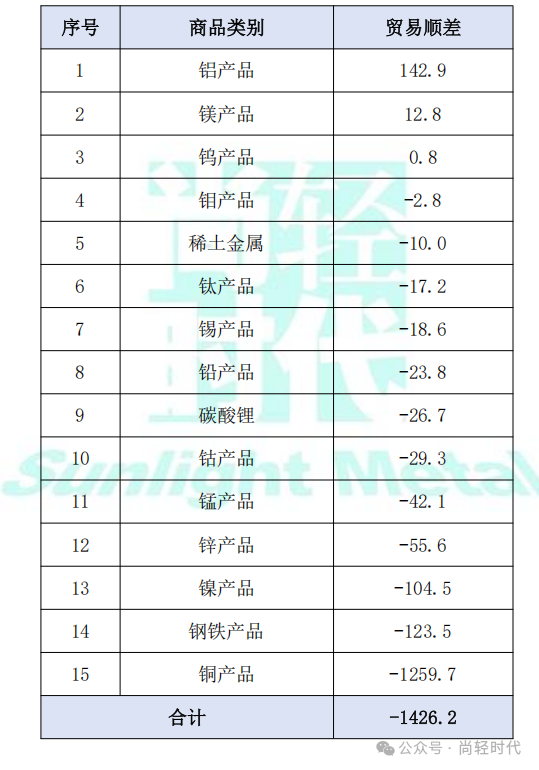 | 序号 | 商品类别 | 贸易顺差 |
|---|---|---|
| 1 | 铝产品 | 142.9 |
| 2 | 镁产品 | 12.8 |
| 3 | 钨产品 | 0.8 |
| 4 | 钼产品 | -2.8 |
| 5 | 稀土金属 | -10.0 |
| 6 | 钛产品 | -17.2 |
| 7 | 锡产品 | -18.6 |
| 8 | 铅产品 | -23.8 |
| 9 | 碳酸锂 | -26.7 |
| 10 | 钴产品 | -29.3 |
| 11 | 锰产品 | -42.1 |
| 12 | 锌产品 | -55.6 |
| 13 | 镍产品 | -104.5 |
| 14 | 钢铁产品 | -123.5 |
| 15 | 铜产品 | -1259.7 |
| 合计 | | -1426.2 |

Sunlight Metal

公众号 · 尚轻时代